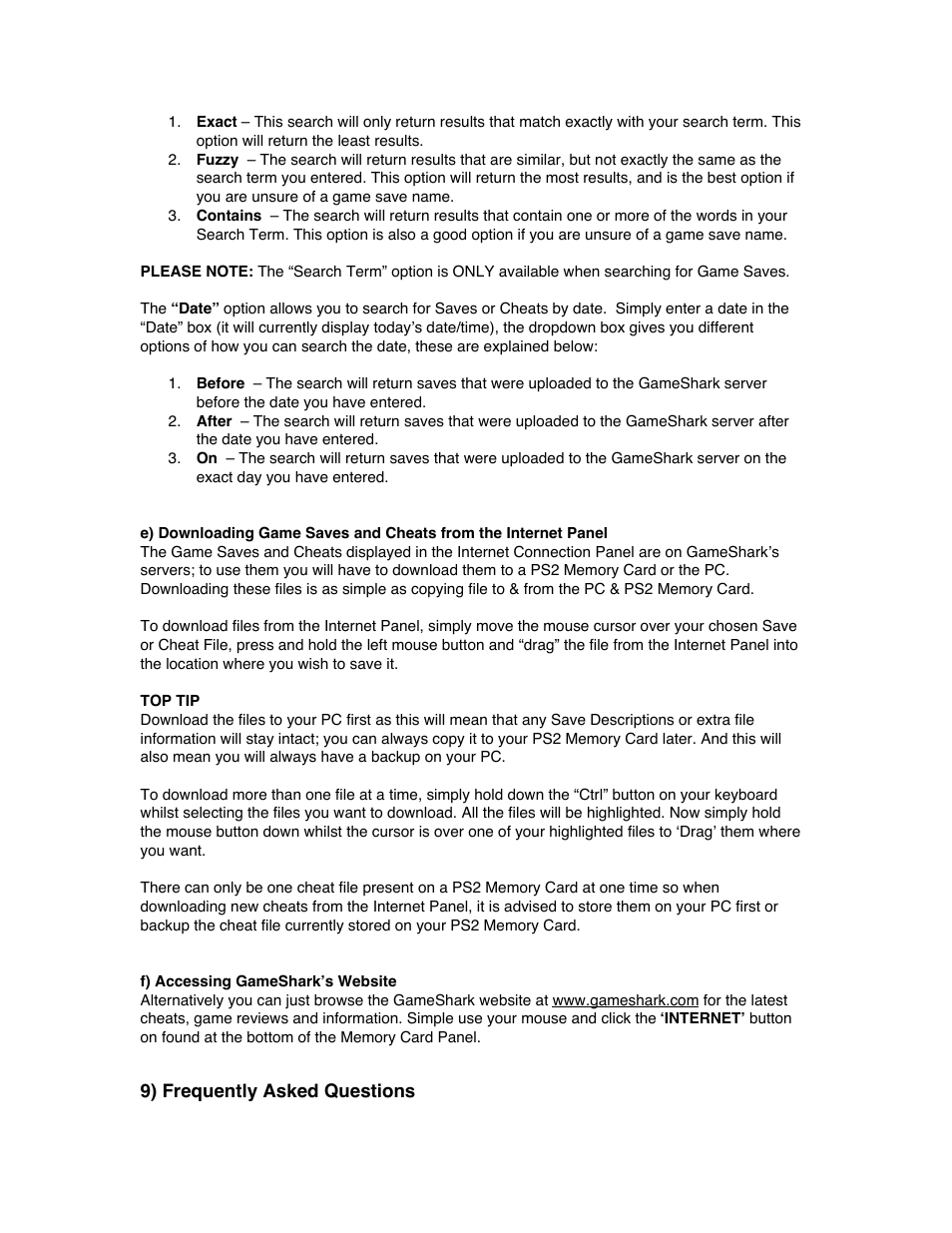 1. Exact – This search will only return results that match exactly with your search term. This option will return the least results.
2. Fuzzy – The search will return results that are similar, but not exactly the same as the search term you entered. This option will return the most results, and is the best option if you are unsure of a game save name.
3. Contains – The search will return results that contain one or more of the words in your Search Term. This option is also a good option if you are unsure of a game save name.

PLEASE NOTE: The “Search Term” option is ONLY available when searching for Game Saves.

The “Date” option allows you to search for Saves or Cheats by date. Simply enter a date in the “Date” box (it will currently display today’s date/time), the dropdown box gives you different options of how you can search the date, these are explained below:

1. Before – The search will return saves that were uploaded to the GameShark server before the date you have entered.
2. After – The search will return saves that were uploaded to the GameShark server after the date you have entered.
3. On – The search will return saves that were uploaded to the GameShark server on the exact day you have entered.

e) Downloading Game Saves and Cheats from the Internet Panel
The Game Saves and Cheats displayed in the Internet Connection Panel are on GameShark’s servers; to use them you will have to download them to a PS2 Memory Card or the PC. Downloading these files is as simple as copying file to & from the PC & PS2 Memory Card.

To download files from the Internet Panel, simply move the mouse cursor over your chosen Save or Cheat File, press and hold the left mouse button and “drag” the file from the Internet Panel into the location where you wish to save it.

TOP TIP
Download the files to your PC first as this will mean that any Save Descriptions or extra file information will stay intact; you can always copy it to your PS2 Memory Card later. And this will also mean you will always have a backup on your PC.

To download more than one file at a time, simply hold down the “Ctrl” button on your keyboard whilst selecting the files you want to download. All the files will be highlighted. Now simply hold the mouse button down whilst the cursor is over one of your highlighted files to ‘Drag’ them where you want.

There can only be one cheat file present on a PS2 Memory Card at one time so when downloading new cheats from the Internet Panel, it is advised to store them on your PC first or backup the cheat file currently stored on your PS2 Memory Card.

f) Accessing GameShark’s Website
Alternatively you can just browse the GameShark website at www.gameshark.com for the latest cheats, game reviews and information. Simple use your mouse and click the ‘INTERNET’ button on found at the bottom of the Memory Card Panel.

9) Frequently Asked Questions